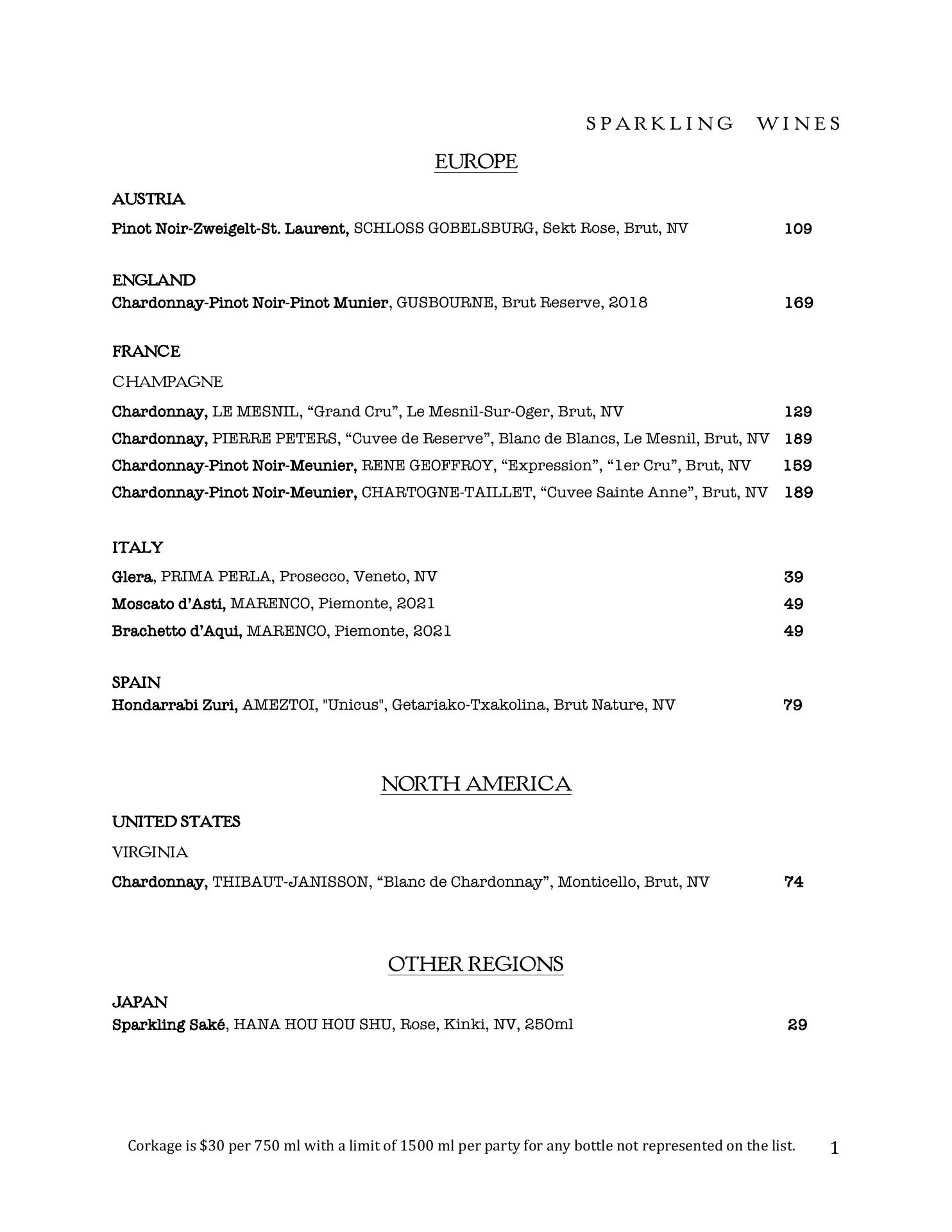 SPARKLING WINES

EUROPE

AUSTRIA

Pinot Noir-Zweigelt-St. Laurent, SCHLOSS GOBELSBURG, Sekt Rose, Brut, NV 109

ENGLAND

Chardonnay-Pinot Noir-Pinot Munier, GUSBOURNE, Brut Reserve, 2018 169

FRANCE

CHAMPAGNE

Chardonnay, LE MESNIL, “Grand Cru”, Le Mesnil-Sur-Oger, Brut, NV 129

Chardonnay, PIERRE PETERS, “Cuvee de Reserve”, Blanc de Blancs, Le Mesnil, Brut, NV 189

Chardonnay-Pinot Noir-Meunier, RENE GEOFFROY, “Expression”, “1er Cru”, Brut, NV 159

Chardonnay-Pinot Noir-Meunier, CHARTOGNE-TAILLET, “Cuvee Sainte Anne”, Brut, NV 189

ITALY

Glera, PRIMA PERLA, Prosecco, Veneto, NV 39

Moscato d’Asti, MARENCO, Piemonte, 2021 49

Brachetto d’Aqui, MARENCO, Piemonte, 2021 49

SPAIN

Hondarrabi Zuri, AMEZTOI, "Unicus", Getariako-Txakolina, Brut Nature, NV 79

NORTH AMERICA

UNITED STATES

VIRGINIA

Chardonnay, THIBAUT-JANISSON, “Blanc de Chardonnay”, Monticello, Brut, NV 74

OTHER REGIONS

JAPAN

Sparkling Saké, HANA HOU HOU SHU, Rose, Kinki, NV, 250ml 29

Corkage is $30 per 750 ml with a limit of 1500 ml per party for any bottle not represented on the list. 1